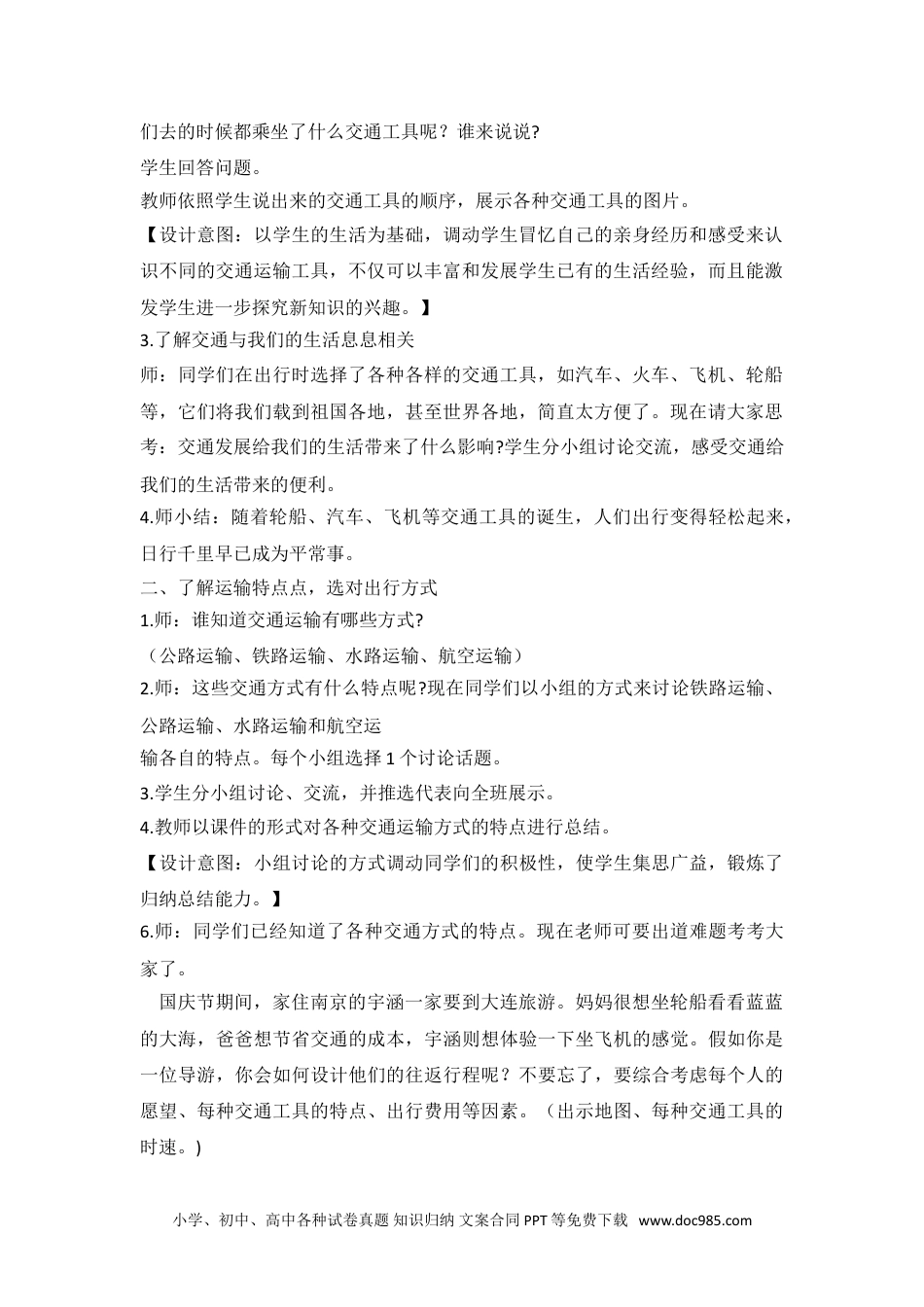 们去的时候都乘坐了什么交通工具呢？谁来说说?

学生回答问题。

教师依照学生说出来的交通工具的顺序，展示各种交通工具的图片。

【设计意图：以学生的生活为基础，调动学生冒忆自己的亲身经历和感受来认识不同的交通运输工具，不仅可以丰富和发展学生已有的生活经验，而且能激发学生进一步探究新知识的兴趣。】

3.了解交通与我们的生活息息相关

师：同学们在出行时选择了各种各样的交通工具，如汽车、火车、飞机、轮船等，它们将我们载到祖国各地，甚至世界各地，简直太方便了。现在请大家思考：交通发展给我们的生活带来了什么影响?学生分小组讨论交流，感受交通给我们的生活带来的便利。

4.师小结：随着轮船、汽车、飞机等交通工具的诞生，人们出行变得轻松起来，日行千里早已成为平常事。

二、了解运输特点点，选对出行方式

1.师：谁知道交通运输有哪些方式?

（公路运输、铁路运输、水路运输、航空运输）

2.师：这些交通方式有什么特点呢?现在同学们以小组的方式来讨论铁路运输、公路运输、水路运输和航空运

输各自的特点。每个小组选择 1 个讨论话题。

3.学生分小组讨论、交流，并推选代表向全班展示。

4.教师以课件的形式对各种交通运输方式的特点进行总结。

【设计意图：小组讨论的方式调动同学们的积极性，使学生集思广益，锻炼了归纳总结能力。】

6.师：同学们已经知道了各种交通方式的特点。现在老师可要出道难题考考大家了。

国庆节期间，家住南京的宇涵一家要到大连旅游。妈妈很想坐轮船看看蓝蓝的大海，爸爸想节省交通的成本，宇涵则想体验一下坐飞机的感觉。假如你是一位导游，你会如何设计他们的往返行程呢？不要忘了，要综合考虑每个人的愿望、每种交通工具的特点、出行费用等因素。（出示地图、每种交通工具的时速。)

小学、初中、高中各种试卷真题 知识归纳 文案合同 PPT 等免费下载 www.doc985.com